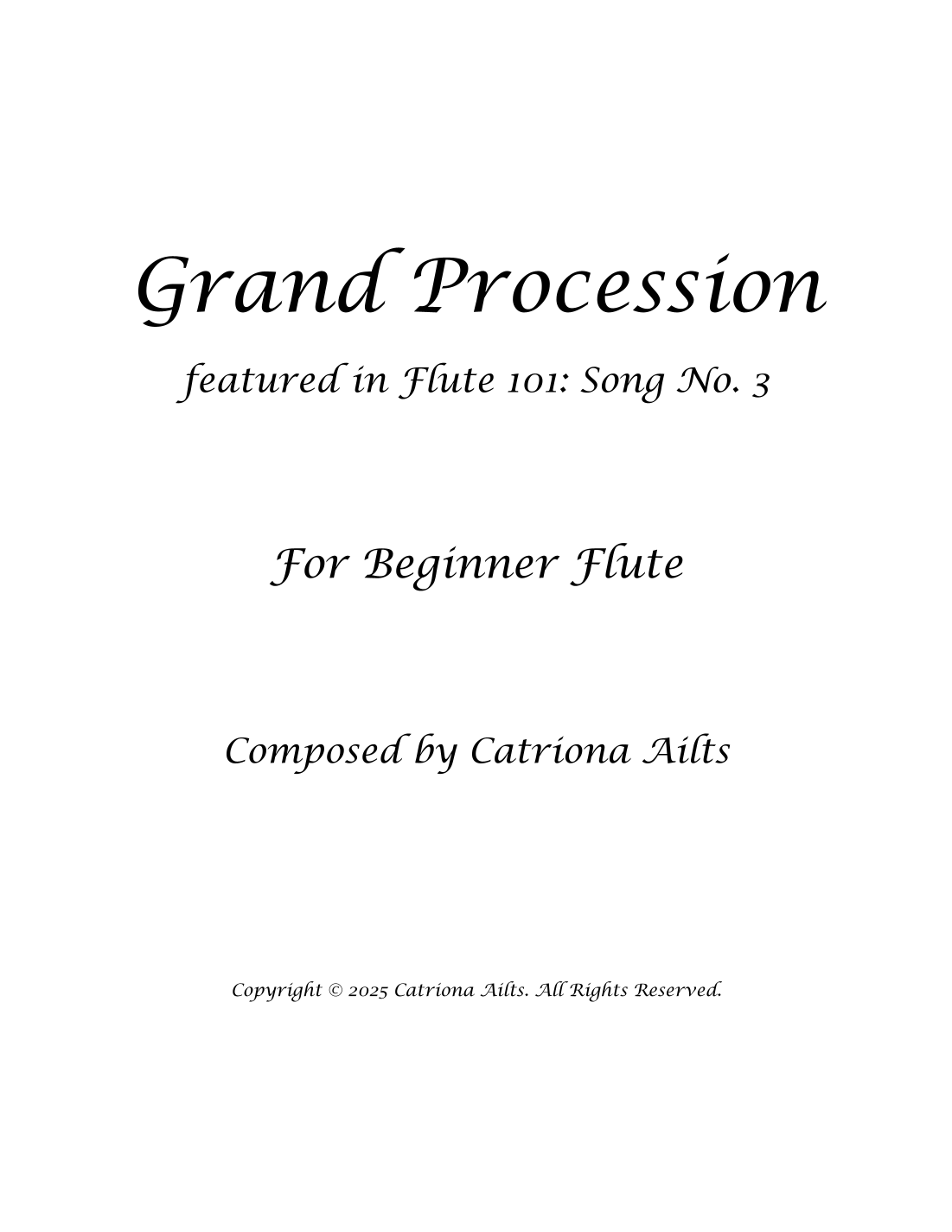 Grand Procession

featured in Flute 101: Song No. 3

For Beginner Flute

Composed by Catriona Ailts

Copyright © 2025 Catriona Ailts. All Rights Reserved.